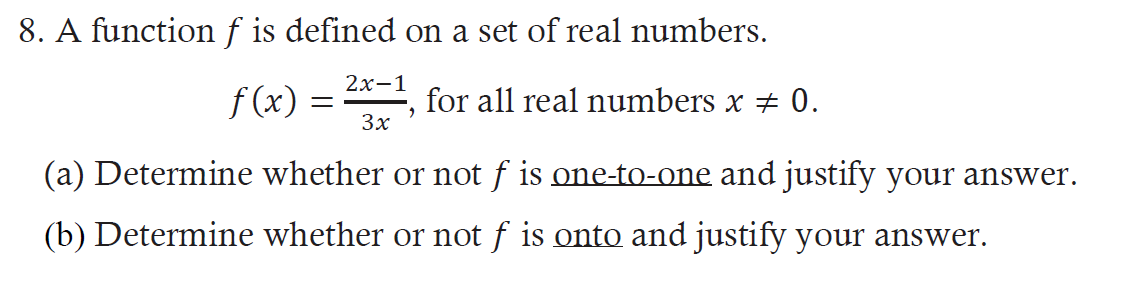 8. A function $f$ is defined on a set of real numbers.

$f(x) = \frac{2x-1}{3x}$, for all real numbers $x \neq 0$.

(a) Determine whether or not $f$ is one-to-one and justify your answer.

(b) Determine whether or not $f$ is onto and justify your answer.